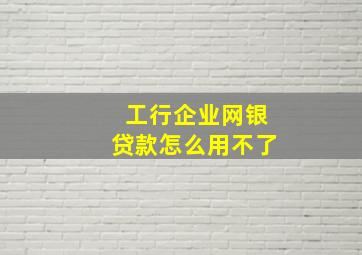 工行企业网银
贷款怎么用不了